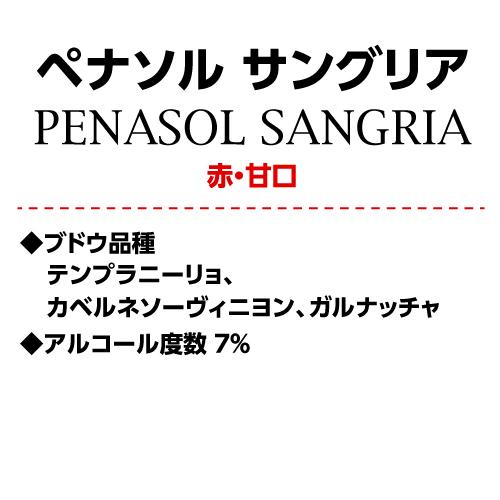 ペナソル サングリア
PENASOL SANGRIA
赤・甘口

◆ブドウ品種
テンプラニーリョ、
カベルネソーヴィニヨン、ガルナッチャ
◆アルコール度数 7%